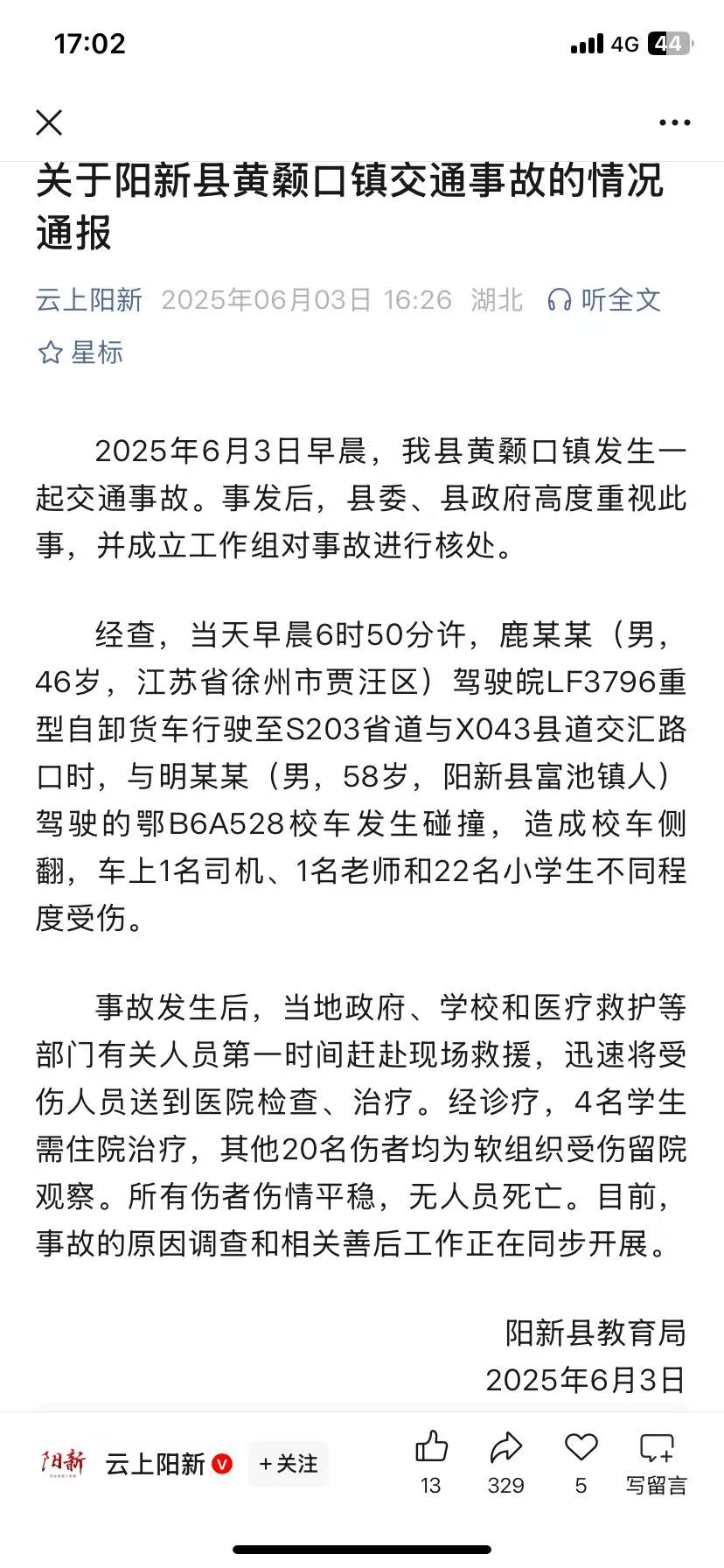 17:02

4G 44

关于阳新县黄颡口镇交通事故的情况通报

云上阳新 2025年06月03日 16:26 湖北 听全文

星标

2025年6月3日早晨，我县黄颡口镇发生一起交通事故。事发后，县委、县政府高度重视此事，并成立工作组对事故进行核处。

经查，当天早晨6时50分许，鹿某某（男，46岁，江苏省徐州市贾汪区）驾驶皖LF3796重型自卸货车行驶至S203省道与X043县道交汇路口时，与明某某（男，58岁，阳新县富池镇人）驾驶的鄂B6A528校车发生碰撞，造成校车侧翻，车上1名司机、1名老师和22名小学生不同程度受伤。

事故发生后，当地政府、学校和医疗救护等部门有关人员第一时间赶赴现场救援，迅速将受伤人员送到医院检查、治疗。经诊疗，4名学生需住院治疗，其他20名伤者均为软组织受伤留院观察。所有伤者伤情平稳，无人员死亡。目前，事故的原因调查和相关善后工作正在同步开展。

阳新县教育局
2025年6月3日

阳新

云上阳新 +关注

13 329 5 写留言